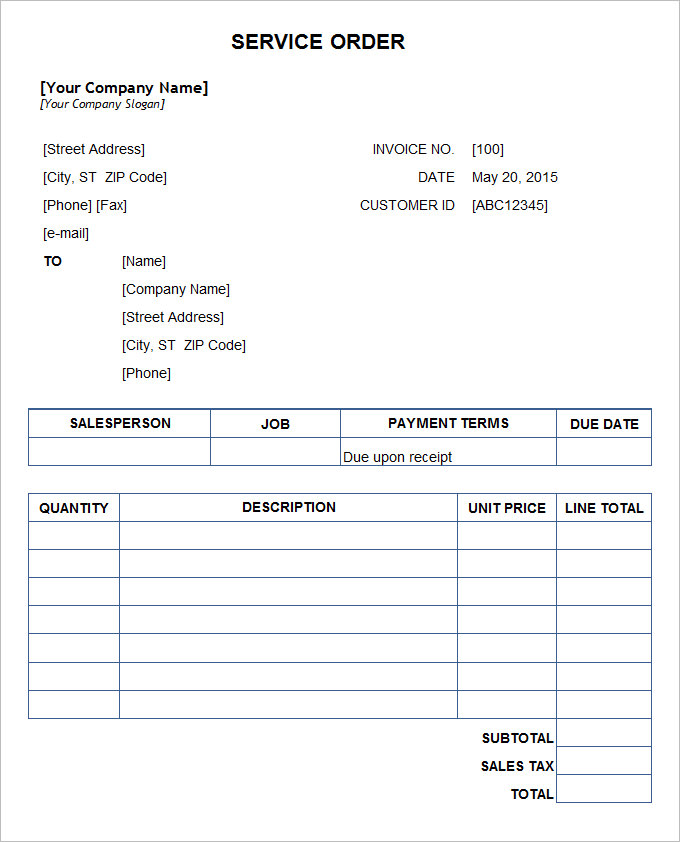 SERVICE ORDER

[Your Company Name]
[Your Company Slogan]

[Street Address]
[City, ST ZIP Code]
[Phone] [Fax]
[e-mail]

INVOICE NO. [100]
DATE May 20, 2015
CUSTOMER ID [ABC12345]

TO [Name]
[Company Name]
[Street Address]
[City, ST ZIP Code]
[Phone]

| SALESPERSON | JOB | PAYMENT TERMS | DUE DATE |
|---|---|---|---|
| | | Due upon receipt | |

| QUANTITY | DESCRIPTION | UNIT PRICE | LINE TOTAL |
|---|---|---|---|
| | | | |
| | | | |
| | | | |
| | | | |
| | | | |
| | | | |
| | | | |
| | | SUBTOTAL | |
| | | SALES TAX | |
| | | TOTAL | |